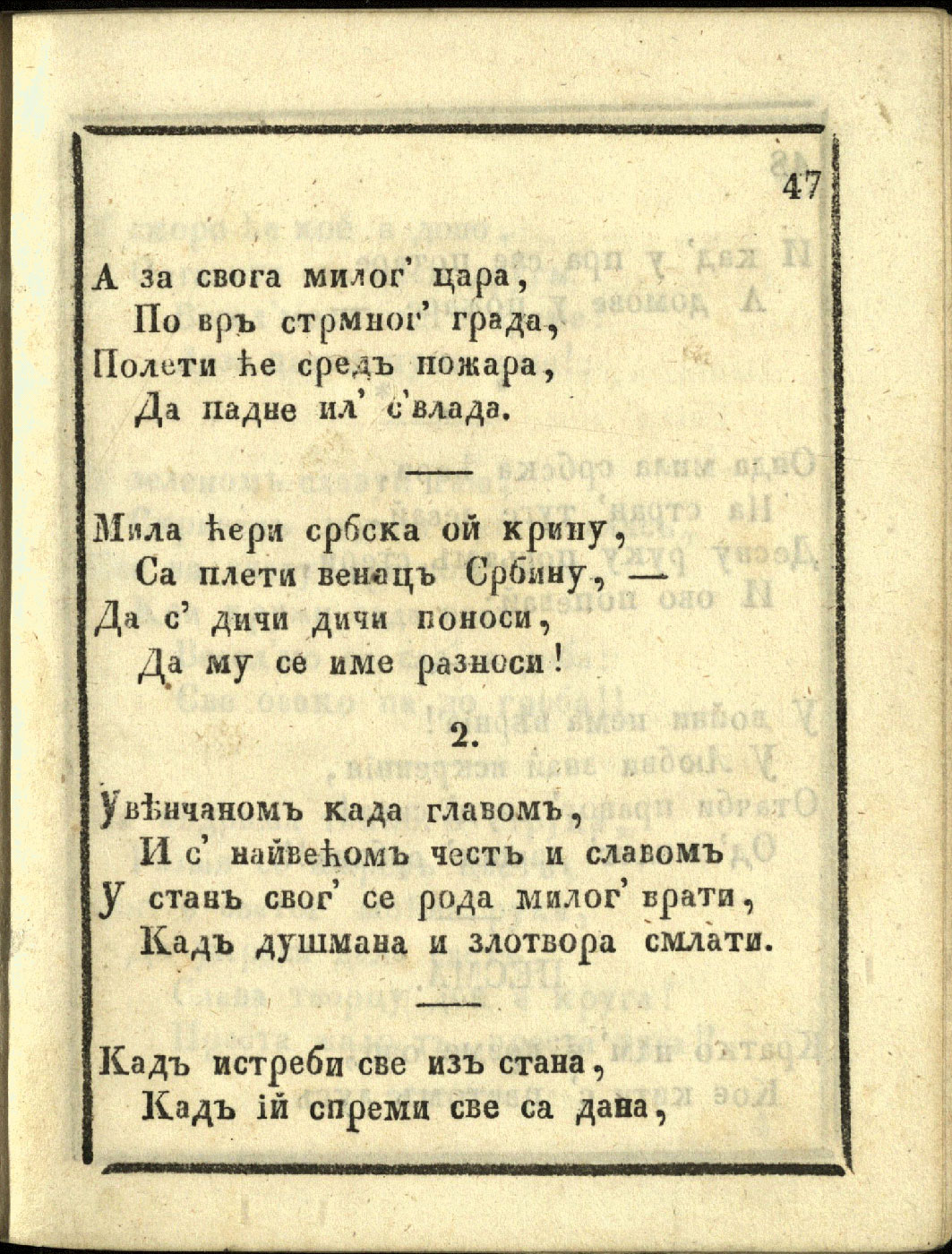 47

А за свога милог' цара,
По връ стрмног' града,
Полети ће средъ пожара,
Да падне ил' с'влада.

Мила ћери србска ой крину,
Са плети венацъ Србину, —
Да с' дичи дичи поноси,
Да му се име разноси!

2.

Увѣнчаномъ када главомъ,
И с' найвећомъ честь и славомъ
У станъ свог' се рода милог' врати,
Кадъ душмана и злотвора смлати.

Кадъ истреби све изъ стана,
Кадъ ій спреми све са дана,